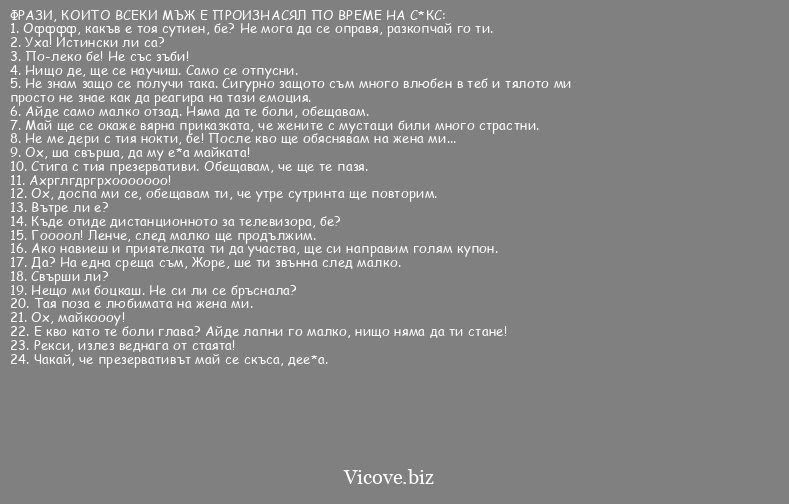 ФРАЗИ, КОИТО ВСЕКИ МЪЖ Е ПРОИЗНАСЯЛ ПО ВРЕМЕ НА С*КС:
1. Офффф, какъв е тоя сутиен, бе? Не мога да се оправя, разкопчай го ти.
2. Уха! Истински ли са?
3. По-леко бе! Не със зъби!
4. Нищо де, ще се научиш. Само се отпусни.
5. Не знам защо се получи така. Сигурно защото съм много влюбен в теб и тялото ми просто не знае как да реагира на тази емоция.
6. Айде само малко отзад. Няма да те боли, обещавам.
7. Май ще се окаже вярна приказката, че жените с мустаци били много страстни.
8. Не ме дери с тия нокти, бе! После кво ще обяснявам на жена ми...
9. Ох, ша свърша, да му е*а майката!
10. Стига с тия презервативи. Обещавам, че ще те пазя.
11. Ахрглгдргрхооооооо!
12. Ох, доспа ми се, обещавам ти, че утре сутринта ще повторим.
13. Вътре ли е?
14. Къде отиде дистанционното за телевизора, бе?
15. Гоооол! Ленче, след малко ще продължим.
16. Ако навиеш и приятелката ти да участва, ще си направим голям купон.
17. Да? На една среща съм, Жоре, ше ти звънна след малко.
18. Свърши ли?
19. Нещо ми боцкаш. Не си ли се бръснала?
20. Тая поза е любимата на жена ми.
21. Ох, майкоооу!
22. Е кво като те боли глава? Айде лапни го малко, нищо няма да ти стане!
23. Рекси, излез веднага от стаята!
24. Чакай, че презервативът май се скъса, дее*а.

Vicove.biz